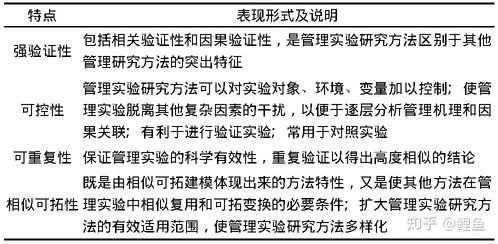 | 特点 | 表现形式及说明 |
|---|---|
| 强验证性 | 包括相关验证性和因果验证性，是管理实验研究方法区别于其他管理研究方法的突出特征 |
| 可控性 | 管理实验研究方法可以对实验对象、环境、变量加以控制；使管理实验脱离其他复杂因素的干扰，以便于逐层分析管理机理和因果关联；有利于进行验证实验；常用于对照实验 |
| 可重复性 | 保证管理实验的科学有效性，重复验证以得出高度相似的结论 |
| 相似可拓性 | 既是由相似可拓建模体现出来的方法特性，又是使其他方法在管理实验中相似复用和可拓变换的必要条件；扩大管理实验研究方法的有效适用范围，使管理实验研究方法多样化 |

知乎 @鲤鱼